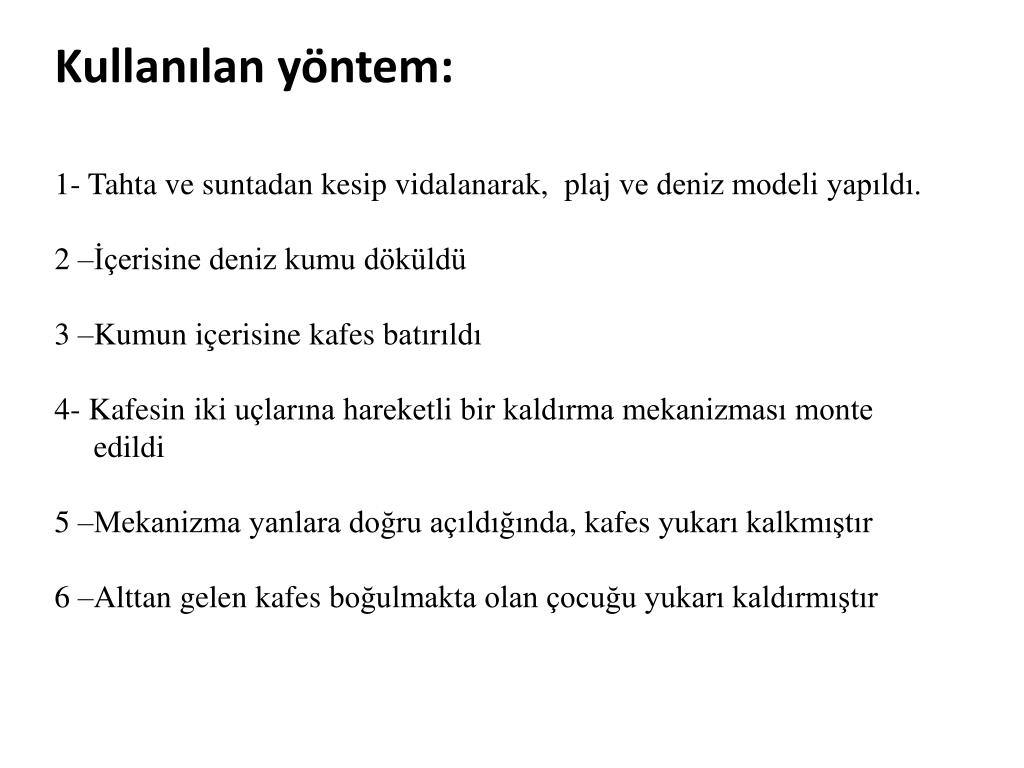 Kullanılan yöntem:

1- Tahta ve suntadan kesip vidalanarak,  plaj ve deniz modeli yapıldı.

2 –İçerisine deniz kumu döküldü

3 –Kumun içerisine kafes batırıldı

4- Kafesin iki uçlarına hareketli bir kaldırma mekanizması monte edildi

5 –Mekanizma yanlara doğru açıldığında, kafes yukarı kalkmıştır

6 –Alttan gelen kafes boğulmakta olan çocuğu yukarı kaldırmıştır